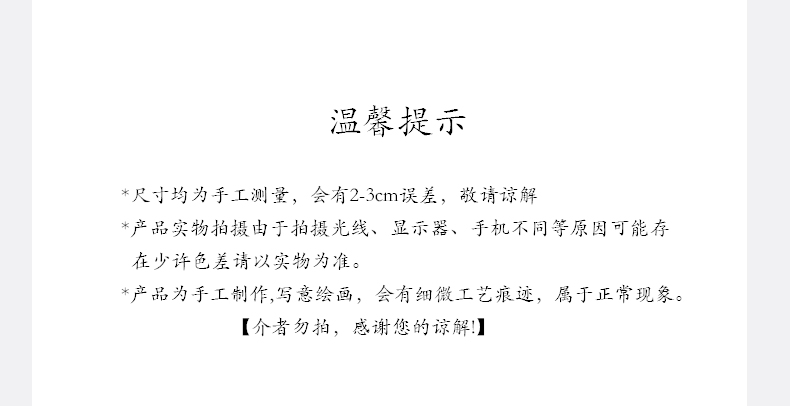 温馨提示

*尺寸均为手工测量，会有2-3cm误差，敬请谅解

*产品实物拍摄由于拍摄光线、显示器、手机不同等原因可能存在少许色差请以实物为准。

*产品为手工制作,写意绘画，会有细微工艺痕迹，属于正常现象。

【介者勿拍，感谢您的谅解!】